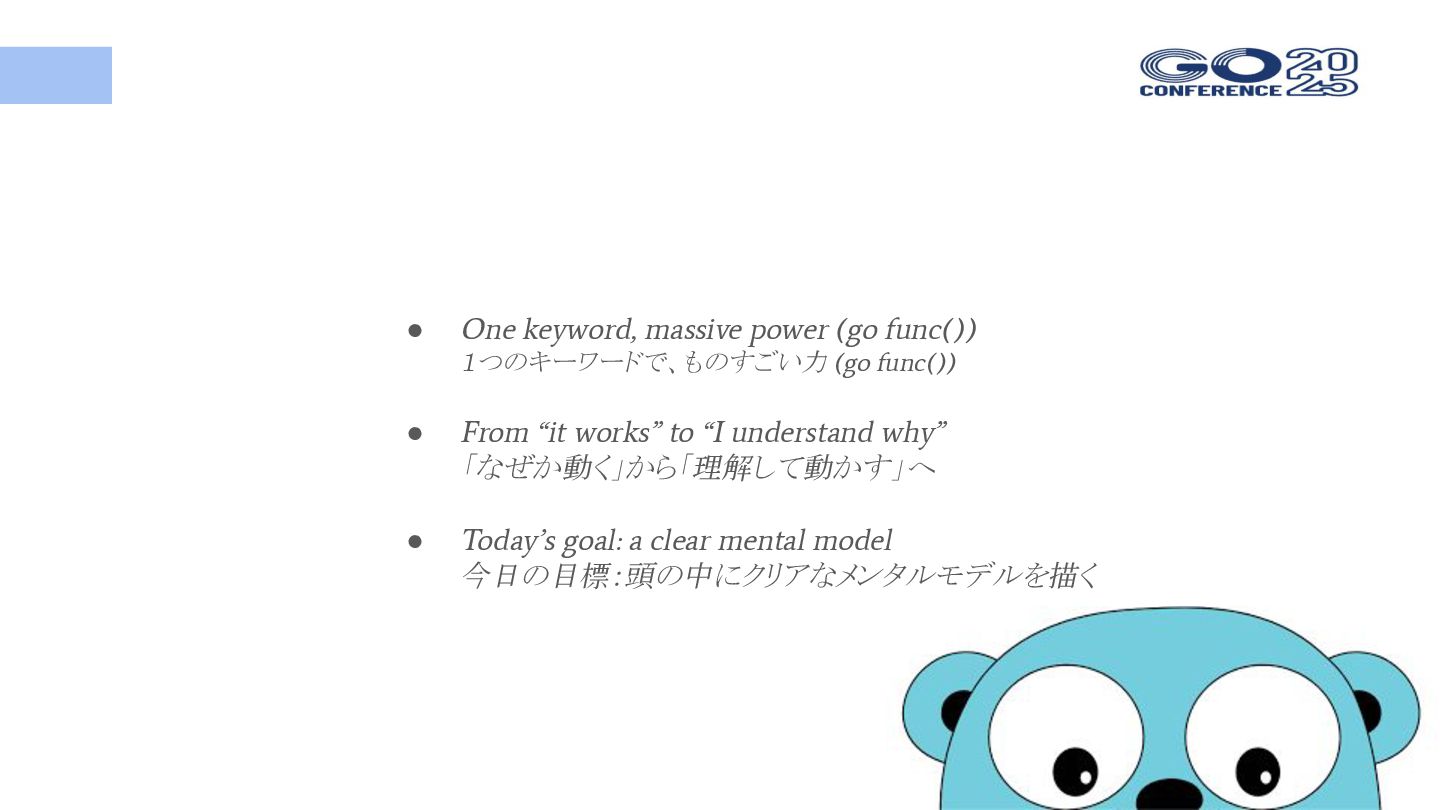 GO CONFERENCE 2025

● One keyword, massive power (go func())
1つのキーワードで、ものすごい力 (go func())

● From “it works” to “I understand why”
「なぜか動く」から「理解して動かす」へ

● Today’s goal: a clear mental model
今日の目標：頭の中にクリアなメンタルモデルを描く